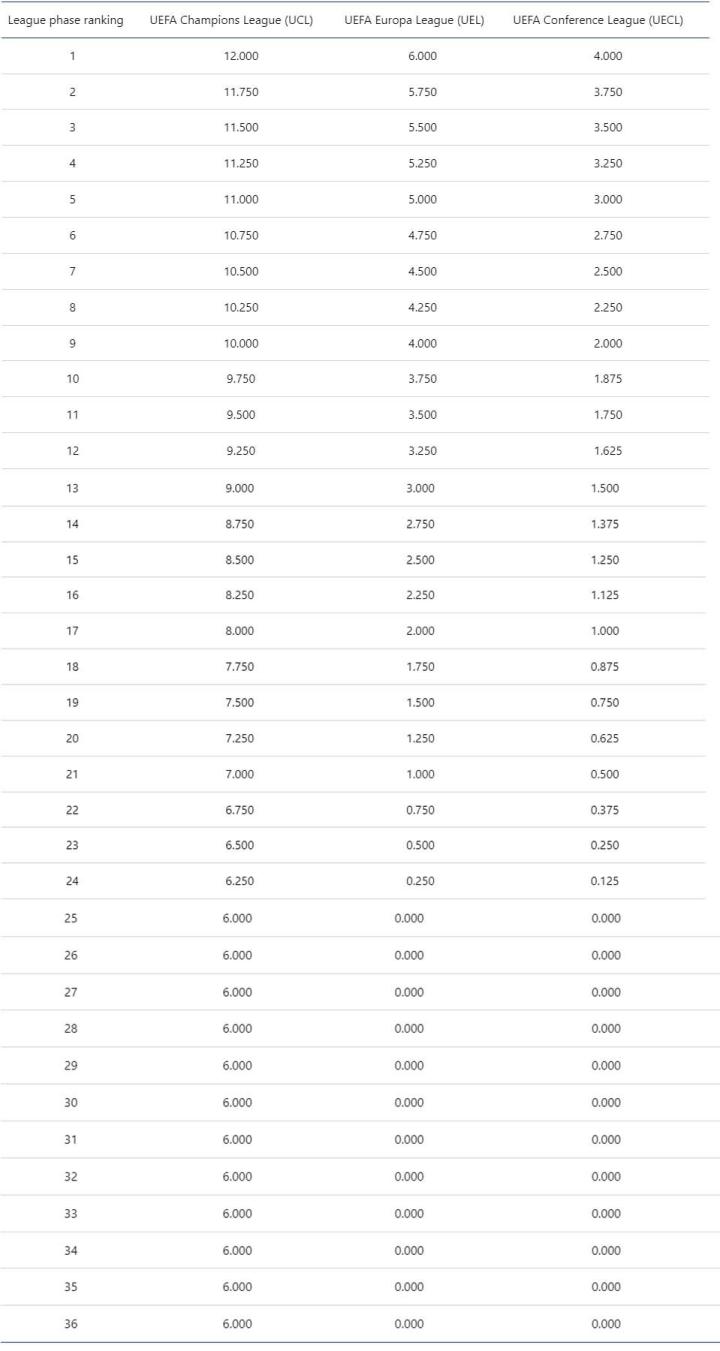 | League phase ranking | UEFA Champions League (UCL) | UEFA Europa League (UEL) | UEFA Conference League (UECL) |
|---|---|---|---|
| 1 | 12.000 | 6.000 | 4.000 |
| 2 | 11.750 | 5.750 | 3.750 |
| 3 | 11.500 | 5.500 | 3.500 |
| 4 | 11.250 | 5.250 | 3.250 |
| 5 | 11.000 | 5.000 | 3.000 |
| 6 | 10.750 | 4.750 | 2.750 |
| 7 | 10.500 | 4.500 | 2.500 |
| 8 | 10.250 | 4.250 | 2.250 |
| 9 | 10.000 | 4.000 | 2.000 |
| 10 | 9.750 | 3.750 | 1.875 |
| 11 | 9.500 | 3.500 | 1.750 |
| 12 | 9.250 | 3.250 | 1.625 |
| 13 | 9.000 | 3.000 | 1.500 |
| 14 | 8.750 | 2.750 | 1.375 |
| 15 | 8.500 | 2.500 | 1.250 |
| 16 | 8.250 | 2.250 | 1.125 |
| 17 | 8.000 | 2.000 | 1.000 |
| 18 | 7.750 | 1.750 | 0.875 |
| 19 | 7.500 | 1.500 | 0.750 |
| 20 | 7.250 | 1.250 | 0.625 |
| 21 | 7.000 | 1.000 | 0.500 |
| 22 | 6.750 | 0.750 | 0.375 |
| 23 | 6.500 | 0.500 | 0.250 |
| 24 | 6.250 | 0.250 | 0.125 |
| 25 | 6.000 | 0.000 | 0.000 |
| 26 | 6.000 | 0.000 | 0.000 |
| 27 | 6.000 | 0.000 | 0.000 |
| 28 | 6.000 | 0.000 | 0.000 |
| 29 | 6.000 | 0.000 | 0.000 |
| 30 | 6.000 | 0.000 | 0.000 |
| 31 | 6.000 | 0.000 | 0.000 |
| 32 | 6.000 | 0.000 | 0.000 |
| 33 | 6.000 | 0.000 | 0.000 |
| 34 | 6.000 | 0.000 | 0.000 |
| 35 | 6.000 | 0.000 | 0.000 |
| 36 | 6.000 | 0.000 | 0.000 |